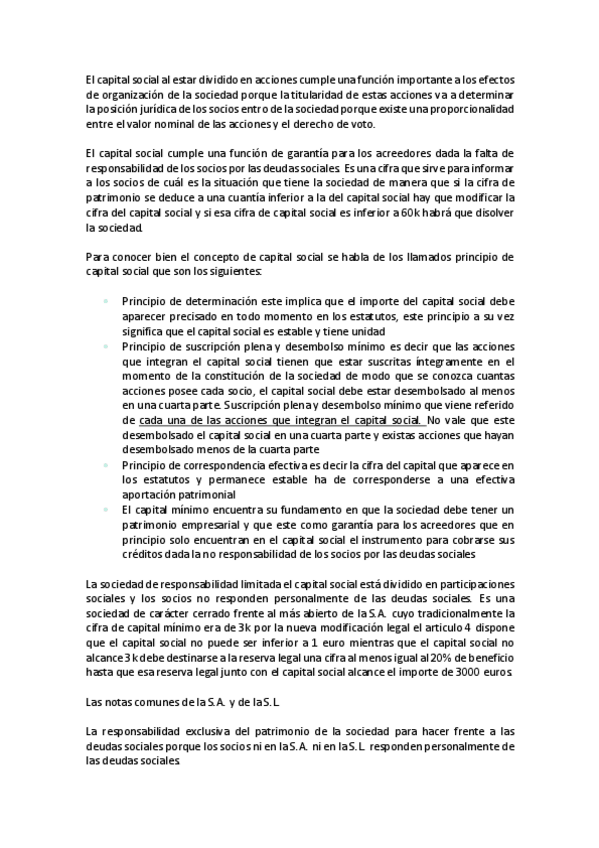 El capital social al estar dividido en acciones cumple una función importante a los efectos de organización de la sociedad porque la titularidad de estas acciones va a determinar la posición jurídica de los socios entro de la sociedad porque existe una proporcionalidad entre el valor nominal de las acciones y el derecho de voto.

El capital social cumple una función de garantía para los acreedores dada la falta de responsabilidad de los socios por las deudas sociales. Es una cifra que sirve para informar a los socios de cuál es la situación que tiene la sociedad de manera que si la cifra de patrimonio se deduce a una cuantía inferior a la del capital social hay que modificar la cifra del capital social y si esa cifra de capital social es inferior a 60k habrá que disolver la sociedad.

Para conocer bien el concepto de capital social se habla de los llamados principio de capital social que son los siguientes:

- Principio de determinación este implica que el importe del capital social debe aparecer precisado en todo momento en los estatutos, este principio a su vez significa que el capital social es estable y tiene unidad
- Principio de suscripción plena y desembolso mínimo es decir que las acciones que integran el capital social tienen que estar suscritas íntegramente en el momento de la constitución de la sociedad de modo que se conozca cuantas acciones posee cada socio, el capital social debe estar desembolsado al menos en una cuarta parte. Suscripción plena y desembolso mínimo que viene referido de cada una de las acciones que integran el capital social. No vale que este desembolsado el capital social en una cuarta parte y existas acciones que hayan desembolsado menos de la cuarta parte
- Principio de correspondencia efectiva es decir la cifra del capital que aparece en los estatutos y permanece estable ha de corresponderse a una efectiva aportación patrimonial
- El capital mínimo encuentra su fundamento en que la sociedad debe tener un patrimonio empresarial y que este como garantía para los acreedores que en principio solo encuentran en el capital social el instrumento para cobrarse sus créditos dada la no responsabilidad de los socios por las deudas sociales

La sociedad de responsabilidad limitada el capital social está dividido en participaciones sociales y los socios no responden personalmente de las deudas sociales. Es una sociedad de carácter cerrado frente al más abierto de la S.A. cuyo tradicionalmente la cifra de capital mínimo era de 3k por la nueva modificación legal el artículo 4 dispone que el capital social no puede ser inferior a 1 euro mientras que el capital social no alcance 3k debe destinarse a la reserva legal una cifra al menos igual al 20% de beneficio hasta que esa reserva legal junto con el capital social alcance el importe de 3000 euros.

Las notas comunes de la S.A. y de la S.L.

La responsabilidad exclusiva del patrimonio de la sociedad para hacer frente a las deudas sociales porque los socios ni en la S.A. ni en la S.L. responden personalmente de las deudas sociales.